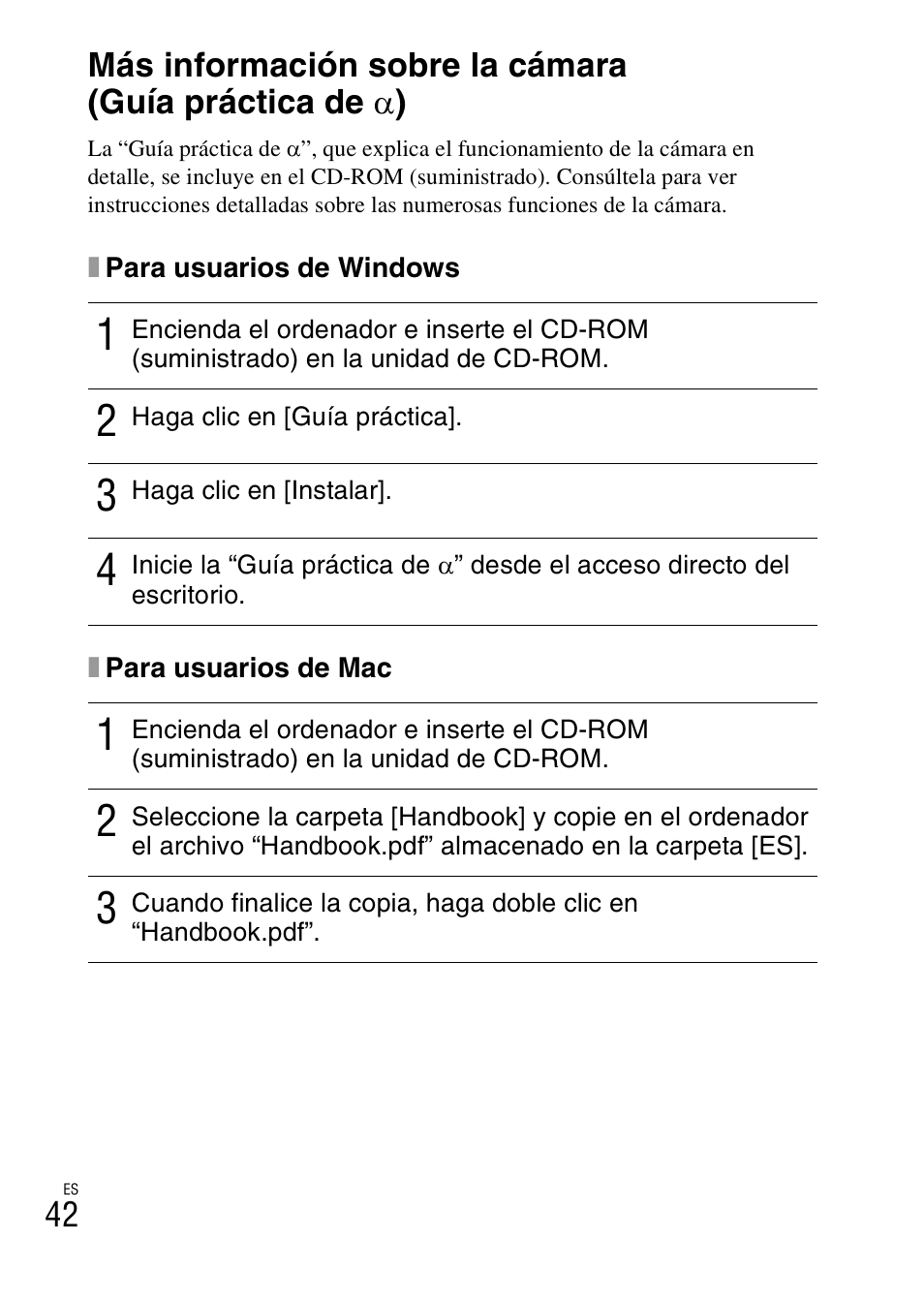 Más información sobre la cámara (Guía práctica de $\alpha$)

La “Guía práctica de $\alpha$”, que explica el funcionamiento de la cámara en detalle, se incluye en el CD-ROM (suministrado). Consúltela para ver instrucciones detalladas sobre las numerosas funciones de la cámara.

Para usuarios de Windows

1 Encienda el ordenador e inserte el CD-ROM (suministrado) en la unidad de CD-ROM.

2 Haga clic en [Guía práctica].

3 Haga clic en [Instalar].

4 Inicie la “Guía práctica de $\alpha$” desde el acceso directo del escritorio.

Para usuarios de Mac

1 Encienda el ordenador e inserte el CD-ROM (suministrado) en la unidad de CD-ROM.

2 Seleccione la carpeta [Handbook] y copie en el ordenador el archivo “Handbook.pdf” almacenado en la carpeta [ES].

3 Cuando finalice la copia, haga doble clic en “Handbook.pdf”.

ES
42